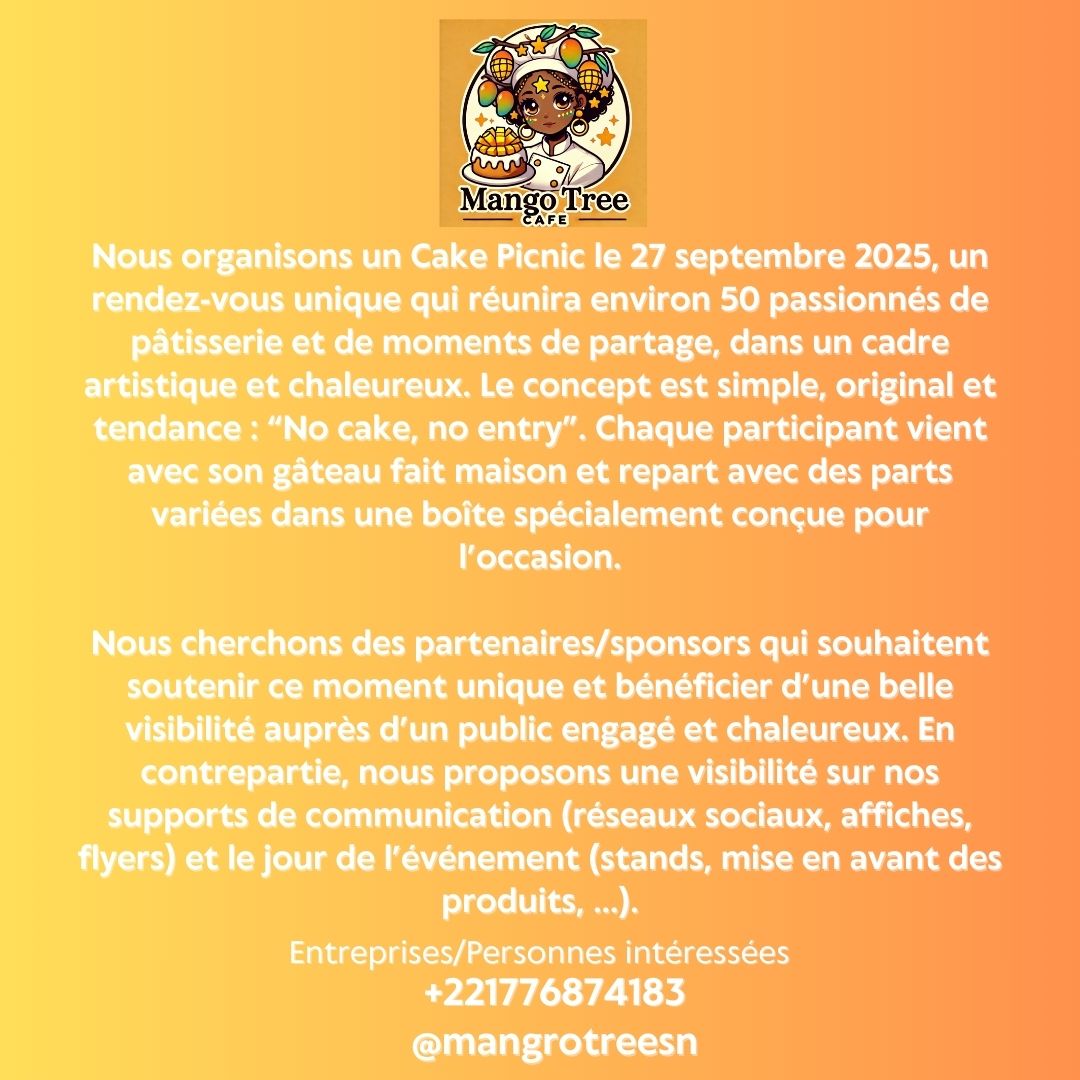 Mango Tree
CAFE

Nous organisons un Cake Picnic le 27 septembre 2025, un rendez-vous unique qui réunira environ 50 passionnés de pâtisserie et de moments de partage, dans un cadre artistique et chaleureux. Le concept est simple, original et tendance : “No cake, no entry”. Chaque participant vient avec son gâteau fait maison et repart avec des parts variées dans une boîte spécialement conçue pour l’occasion.

Nous cherchons des partenaires/sponsors qui souhaitent soutenir ce moment unique et bénéficier d’une belle visibilité auprès d’un public engagé et chaleureux. En contrepartie, nous proposons une visibilité sur nos supports de communication (réseaux sociaux, affiches, flyers) et le jour de l’événement (stands, mise en avant des produits, ...).

Entreprises/Personnes intéressées
+221776874183
@mangrotreesn